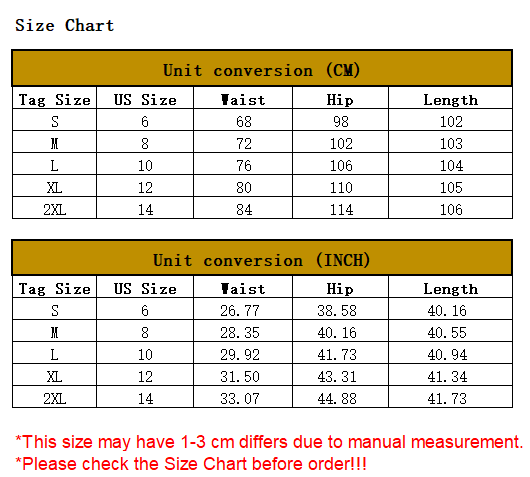 Size Chart

Unit conversion (CM)

| Tag Size | US Size | Waist | Hip | Length |
|---|---|---|---|---|
| S | 6 | 68 | 98 | 102 |
| M | 8 | 72 | 102 | 103 |
| L | 10 | 76 | 106 | 104 |
| XL | 12 | 80 | 110 | 105 |
| 2XL | 14 | 84 | 114 | 106 |

Unit conversion (INCH)

| Tag Size | US Size | Waist | Hip | Length |
|---|---|---|---|---|
| S | 6 | 26.77 | 38.58 | 40.16 |
| M | 8 | 28.35 | 40.16 | 40.55 |
| L | 10 | 29.92 | 41.73 | 40.94 |
| XL | 12 | 31.50 | 43.31 | 41.34 |
| 2XL | 14 | 33.07 | 44.88 | 41.73 |

*This size may have 1-3 cm differs due to manual measurement.
*Please check the Size Chart before order!!!